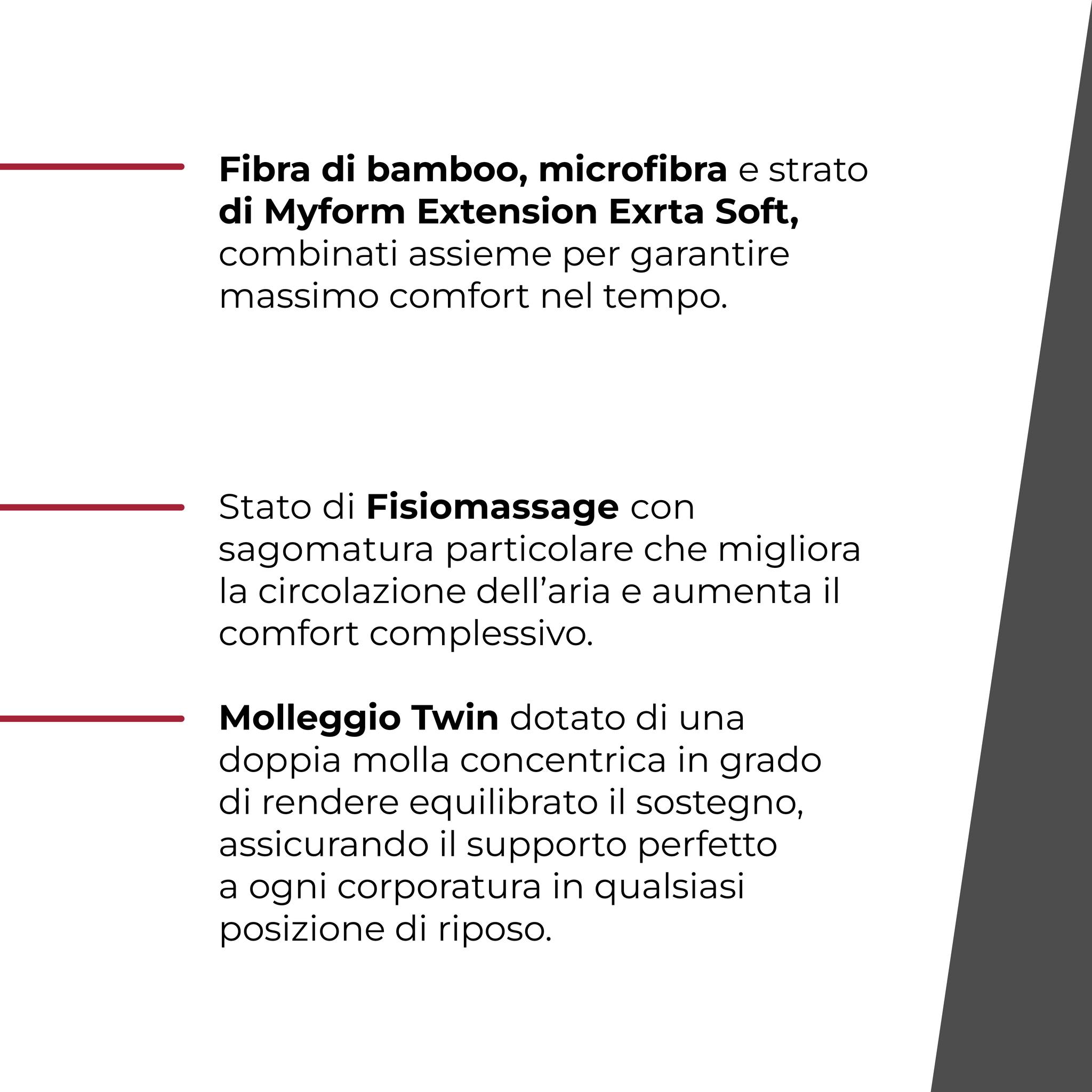 Fibra di bamboo, microfibra e strato di Myform Extension Exrta Soft, combinati assieme per garantire massimo comfort nel tempo.

Stato di Fisiomassage con sagomatura particolare che migliora la circolazione dell'aria e aumenta il comfort complessivo.

Molleggio Twin dotato di una doppia molla concentrica in grado di rendere equilibrato il sostegno, assicurando il supporto perfetto a ogni corporatura in qualsiasi posizione di riposo.